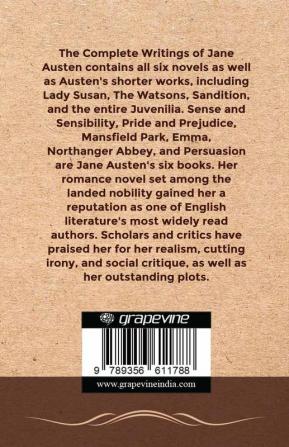 The Complete Writings of Jane Austen contains all six novels as well as Austen's shorter works, including Lady Susan, The Watsons, Sandition, and the entire Juvenilia. Sense and Sensibility, Pride and Prejudice, Mansfield Park, Emma, Northanger Abbey, and Persuasion are Jane Austen's six books. Her romance novel set among the landed nobility gained her a reputation as one of English literature's most widely read authors. Scholars and critics have praised her for her realism, cutting irony, and social critique, as well as her outstanding plots.

grapevine

9 789356 611788

www.grapevineindia.com